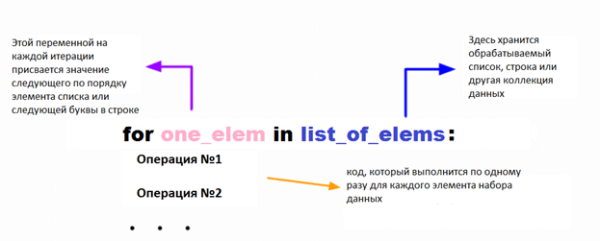 Этой переменной на каждой итерации присвается значение следующего по порядку элемента списка или следующей буквы в строке

Здесь хранится обрабатываемый список, строка или другая коллекция данных

for one_elem in list_of_elems:

Операция №1

Операция №2

. . .

код, который выполнится по одному разу для каждого элемента набора данных